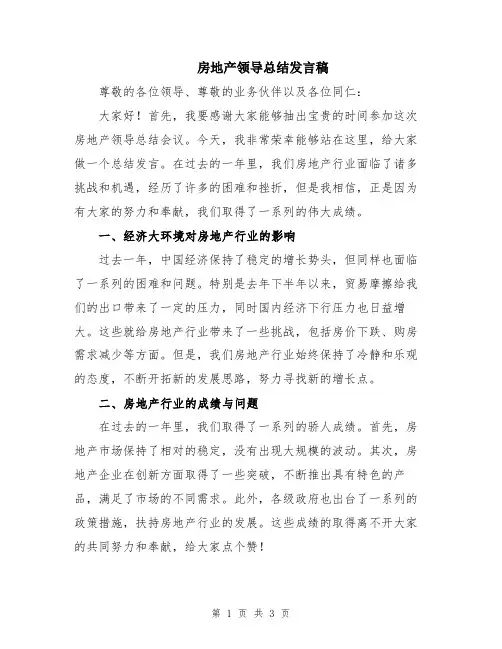 房地产领导总结发言稿

尊敬的各位领导、尊敬的业务伙伴以及各位同仁：

大家好！首先，我要感谢大家能够抽出宝贵的时间参加这次房地产领导总结会议。今天，我非常荣幸能够站在这里，给大家做一个总结发言。在过去的一年里，我们房地产行业面临了诸多挑战和机遇，经历了许多的困难和挫折，但是我相信，正是因为有大家的努力和奉献，我们取得了一系列的伟大成绩。

一、经济大环境对房地产行业的影响

过去一年，中国经济保持了稳定的增长势头，但同样也面临了一系列的困难和问题。特别是去年下半年以来，贸易摩擦给我们的出口带来了一定的压力，同时国内经济下行压力也日益增大。这些就给房地产行业带来了一些挑战，包括房价下跌、购房需求减少等方面。但是，我们房地产行业始终保持了冷静和乐观的态度，不断开拓新的发展思路，努力寻找新的增长点。

二、房地产行业的成绩与问题

在过去的一年里，我们取得了一系列的骄人成绩。首先，房地产市场保持了相对的稳定，没有出现大规模的波动。其次，房地产企业在创新方面取得了一些突破，不断推出具有特色的产品，满足了市场的不同需求。此外，各级政府也出台了一系列的政策措施，扶持房地产行业的发展。这些成绩的取得离不开大家的共同努力和奉献，给大家点个赞！

第 1 页 共 3 页